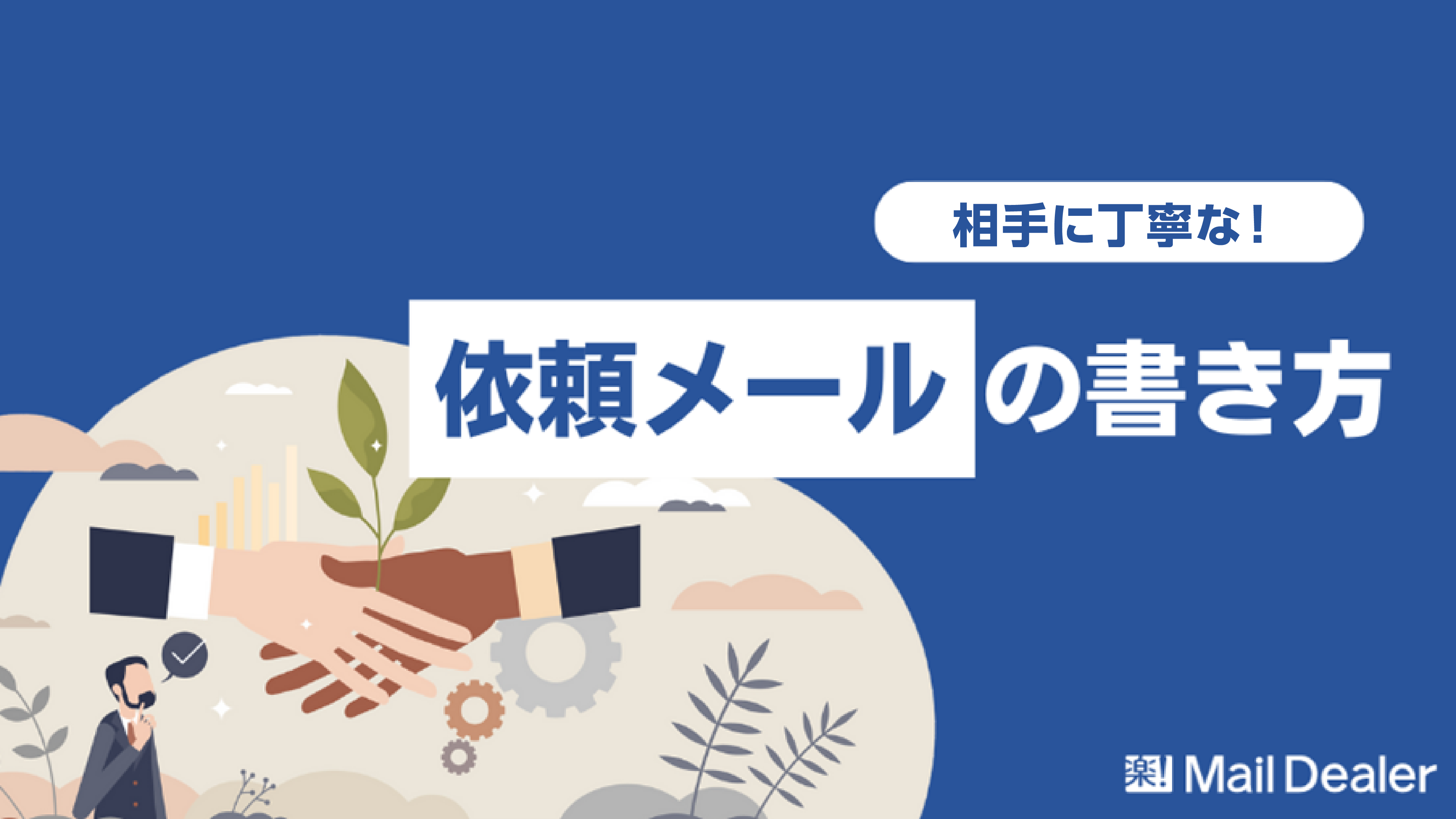 相手に丁寧な！

依頼メールの書き方

楽! Mail Dealer